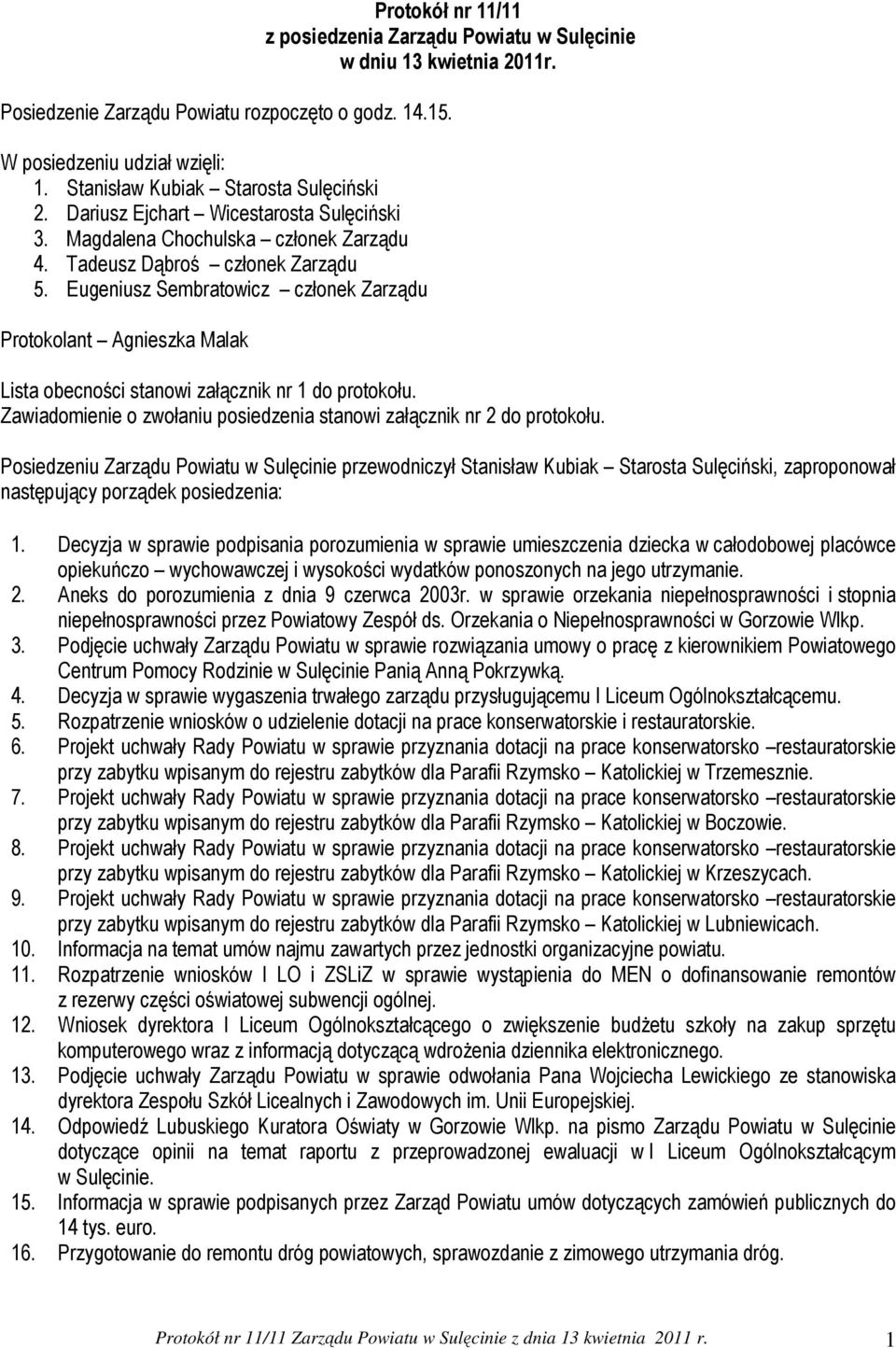 Protokół nr 11/11
z posiedzenia Zarządu Powiatu w Sulęcinie
w dniu 13 kwietnia 2011r.

Posiedzenie Zarządu Powiatu rozpoczęto o godz. 14.15.

W posiedzeniu udział wzięli:
1. Stanisław Kubiak – Starosta Sulęciński
2. Dariusz Ejchart – Wicestarosta Sulęciński
3. Magdalena Chochulska – członek Zarządu
4. Tadeusz Dąbroś – członek Zarządu
5. Eugeniusz Sembratowicz – członek Zarządu

Protokolant – Agnieszka Malak

Lista obecności stanowi załącznik nr 1 do protokołu.
Zawiadomienie o zwołaniu posiedzenia stanowi załącznik nr 2 do protokołu.

Posiedzeniu Zarządu Powiatu w Sulęcinie przewodniczył Stanisław Kubiak – Starosta Sulęciński, zaproponował następujący porządek posiedzenia:

1. Decyzja w sprawie podpisania porozumienia w sprawie umieszczenia dziecka w całodobowej placówce opiekuńczo – wychowawczej i wysokości wydatków ponoszonych na jego utrzymanie.
2. Aneks do porozumienia z dnia 9 czerwca 2003r. w sprawie orzekania niepełnosprawności i stopnia niepełnosprawności przez Powiatowy Zespół ds. Orzekania o Niepełnosprawności w Gorzowie Wlkp.
3. Podjęcie uchwały Zarządu Powiatu w sprawie rozwiązania umowy o pracę z kierownikiem Powiatowego Centrum Pomocy Rodzinie w Sulęcinie Panią Anną Pokrzywką.
4. Decyzja w sprawie wygaszenia trwałego zarządu przysługującemu I Liceum Ogólnokształcącemu.
5. Rozpatrzenie wniosków o udzielenie dotacji na prace konserwatorskie i restauratorskie.
6. Projekt uchwały Rady Powiatu w sprawie przyznania dotacji na prace konserwatorsko –restauratorskie przy zabytku wpisanym do rejestru zabytków dla Parafii Rzymsko – Katolickiej w Trzemesznie.
7. Projekt uchwały Rady Powiatu w sprawie przyznania dotacji na prace konserwatorsko –restauratorskie przy zabytku wpisanym do rejestru zabytków dla Parafii Rzymsko – Katolickiej w Boczowie.
8. Projekt uchwały Rady Powiatu w sprawie przyznania dotacji na prace konserwatorsko –restauratorskie przy zabytku wpisanym do rejestru zabytków dla Parafii Rzymsko – Katolickiej w Krzeszycach.
9. Projekt uchwały Rady Powiatu w sprawie przyznania dotacji na prace konserwatorsko –restauratorskie przy zabytku wpisanym do rejestru zabytków dla Parafii Rzymsko – Katolickiej w Lubniewicach.
10. Informacja na temat umów najmu zawartych przez jednostki organizacyjne powiatu.
11. Rozpatrzenie wniosków I LO i ZSLiZ w sprawie wystąpienia do MEN o dofinansowanie remontów z rezerwy części oświatowej subwencji ogólnej.
12. Wniosek dyrektora I Liceum Ogólnokształcącego o zwiększenie budżetu szkoły na zakup sprzętu komputerowego wraz z informacją dotyczącą wdrożenia dziennika elektronicznego.
13. Podjęcie uchwały Zarządu Powiatu w sprawie odwołania Pana Wojciecha Lewickiego ze stanowiska dyrektora Zespołu Szkół Licealnych i Zawodowych im. Unii Europejskiej.
14. Odpowiedź Lubuskiego Kuratora Oświaty w Gorzowie Wlkp. na pismo Zarządu Powiatu w Sulęcinie dotyczące opinii na temat raportu z przeprowadzonej ewaluacji w I Liceum Ogólnokształcącym w Sulęcinie.
15. Informacja w sprawie podpisanych przez Zarząd Powiatu umów dotyczących zamówień publicznych do 14 tys. euro.
16. Przygotowanie do remontu dróg powiatowych, sprawozdanie z zimowego utrzymania dróg.

Protokół nr 11/11 Zarządu Powiatu w Sulęcinie z dnia 13 kwietnia 2011 r. 1